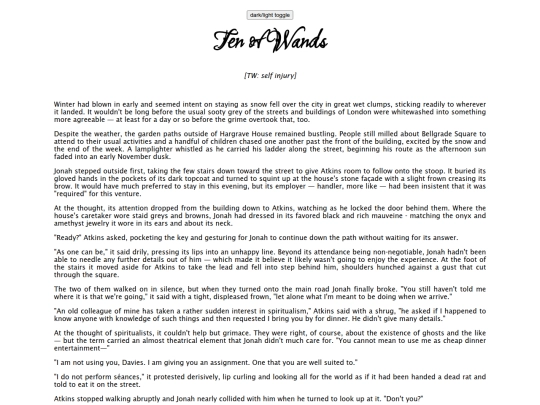 dark/light toggle

Ten of Wands

[TW: self injury]

Winter had blown in early and seemed intent on staying as snow fell over the city in great wet clumps, sticking readily to wherever it landed. It wouldn't be long before the usual sooty grey of the streets and buildings of London were whitewashed into something more agreeable — at least for a day or so before the grime overtook that, too.

Despite the weather, the garden paths outside of Hargrave House remained bustling. People still milled about Bellgrade Square to attend to their usual activities and a handful of children chased one another past the front of the building, excited by the snow and the end of the week. A lamplighter whistled as he carried his ladder along the street, beginning his route as the afternoon sun faded into an early November dusk.

Jonah stepped outside first, taking the few stairs down toward the street to give Atkins room to follow onto the stoop. It buried its gloved hands in the pockets of its dark topcoat and turned to squint up at the house's stone façade with a slight frown creasing its brow. It would have much preferred to stay in this evening, but its employer — handler, more like — had been insistent that it was "required" for this venture.

At the thought, its attention dropped from the building down to Atkins, watching as he locked the door behind them. Where the house's caretaker wore staid greys and browns, Jonah had dressed in its favored black and rich mauveine - matching the onyx and amethyst jewelry it wore in its ears and about its neck.

"Ready?" Atkins asked, pocketing the key and gesturing for Jonah to continue down the path without waiting for its answer.

"As one can be," it said drily, pressing its lips into an unhappy line. Beyond its attendance being non-negotiable, Jonah hadn't been able to needle any further details out of him — which made it believe it likely wasn't going to enjoy the experience. At the foot of the stairs it moved aside for Atkins to take the lead and fell into step behind him, shoulders hunched against a gust that cut through the square.

The two of them walked on in silence, but when they turned onto the main road Jonah finally broke. "You still haven't told me where it is that we're going," it said with a tight, displeased frown, "let alone what I'm meant to be doing when we arrive."

"An old colleague of mine has taken a rather sudden interest in spiritualism," Atkins said with a shrug, "he asked if I happened to know anyone with knowledge of such things and then requested I bring you by for dinner. He didn't give many details."

At the thought of spiritualists, it couldn't help but grimace. They were right, of course, about the existence of ghosts and the like — but the term carried an almost theatrical element that Jonah didn't much care for. "You cannot mean to use me as cheap dinner entertainment—"

"I am not using you, Davies. I am giving you an assignment. One that you are well suited to."

"I do not perform séances," it protested derisively, lip curling and looking all for the world as if it had been handed a dead rat and told to eat it on the street.

Atkins stopped walking abruptly and Jonah nearly collided with him when he turned to look up at it. "Don't you?"